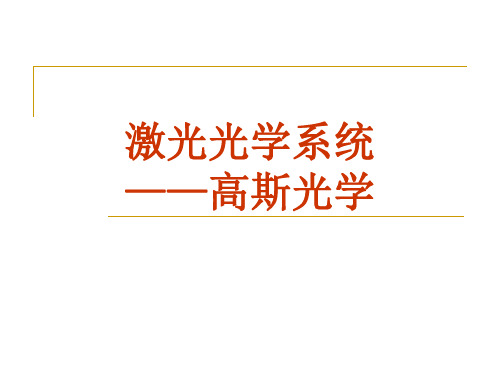 激光光学系统
——高斯光学